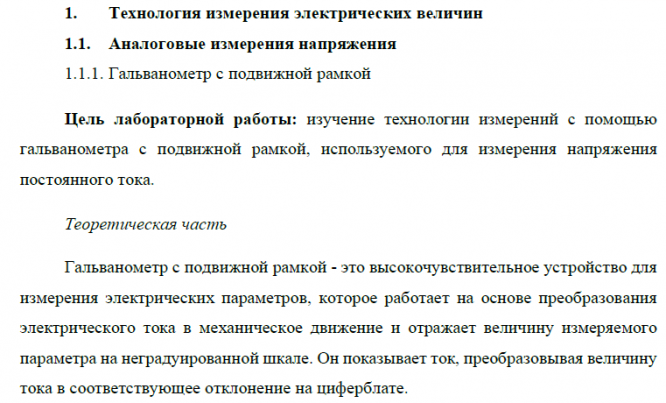 1. Технология измерения электрических величин

1.1. Аналоговые измерения напряжения

1.1.1. Гальванометр с подвижной рамкой

Цель лабораторной работы: изучение технологии измерений с помощью гальванометра с подвижной рамкой, используемого для измерения напряжения постоянного тока.

Теоретическая часть

Гальванометр с подвижной рамкой - это высокочувствительное устройство для измерения электрических параметров, которое работает на основе преобразования электрического тока в механическое движение и отражает величину измеряемого параметра на неградуированной шкале. Он показывает ток, преобразовывая величину тока в соответствующее отклонение на циферблате.